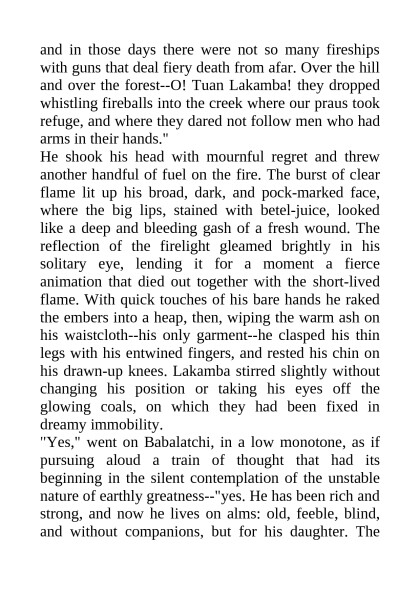 and in those days there were not so many fireships with guns that deal fiery death from afar. Over the hill and over the forest--O! Tuan Lakamba! they dropped whistling fireballs into the creek where our praus took refuge, and where they dared not follow men who had arms in their hands."

He shook his head with mournful regret and threw another handful of fuel on the fire. The burst of clear flame lit up his broad, dark, and pock-marked face, where the big lips, stained with betel-juice, looked like a deep and bleeding gash of a fresh wound. The reflection of the firelight gleamed brightly in his solitary eye, lending it for a moment a fierce animation that died out together with the short-lived flame. With quick touches of his bare hands he raked the embers into a heap, then, wiping the warm ash on his waistcloth--his only garment--he clasped his thin legs with his entwined fingers, and rested his chin on his drawn-up knees. Lakamba stirred slightly without changing his position or taking his eyes off the glowing coals, on which they had been fixed in dreamy immobility.

"Yes," went on Babalatchi, in a low monotone, as if pursuing aloud a train of thought that had its beginning in the silent contemplation of the unstable nature of earthly greatness--"yes. He has been rich and strong, and now he lives on alms: old, feeble, blind, and without companions, but for his daughter. The